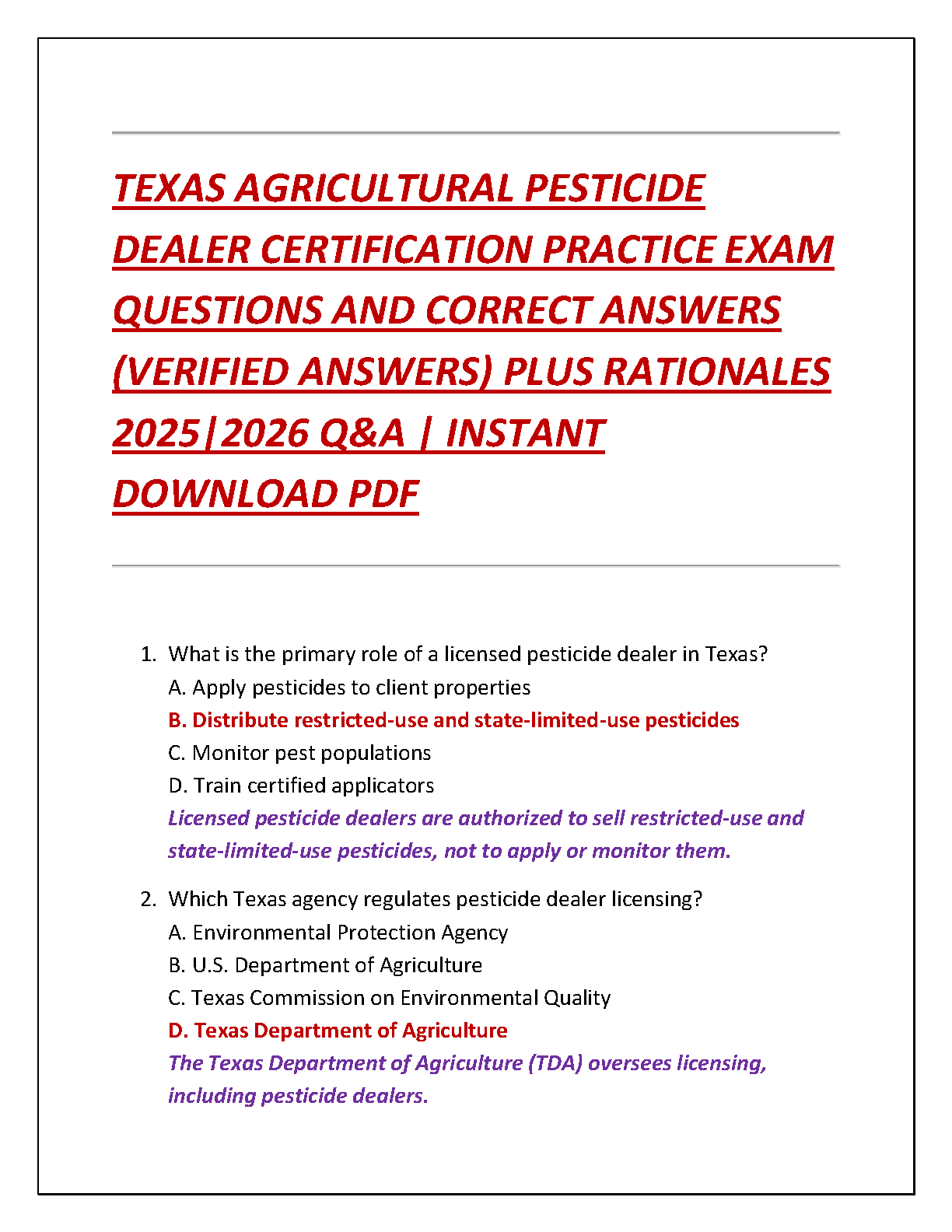 TEXAS AGRICULTURAL PESTICIDE DEALER CERTIFICATION PRACTICE EXAM QUESTIONS AND CORRECT ANSWERS (VERIFIED ANSWERS) PLUS RATIONALES 2025|2026 Q&A | INSTANT DOWNLOAD PDF

1. What is the primary role of a licensed pesticide dealer in Texas?
A. Apply pesticides to client properties
B. Distribute restricted-use and state-limited-use pesticides
C. Monitor pest populations
D. Train certified applicators
Licensed pesticide dealers are authorized to sell restricted-use and state-limited-use pesticides, not to apply or monitor them.

2. Which Texas agency regulates pesticide dealer licensing?
A. Environmental Protection Agency
B. U.S. Department of Agriculture
C. Texas Commission on Environmental Quality
D. Texas Department of Agriculture
The Texas Department of Agriculture (TDA) oversees licensing, including pesticide dealers.